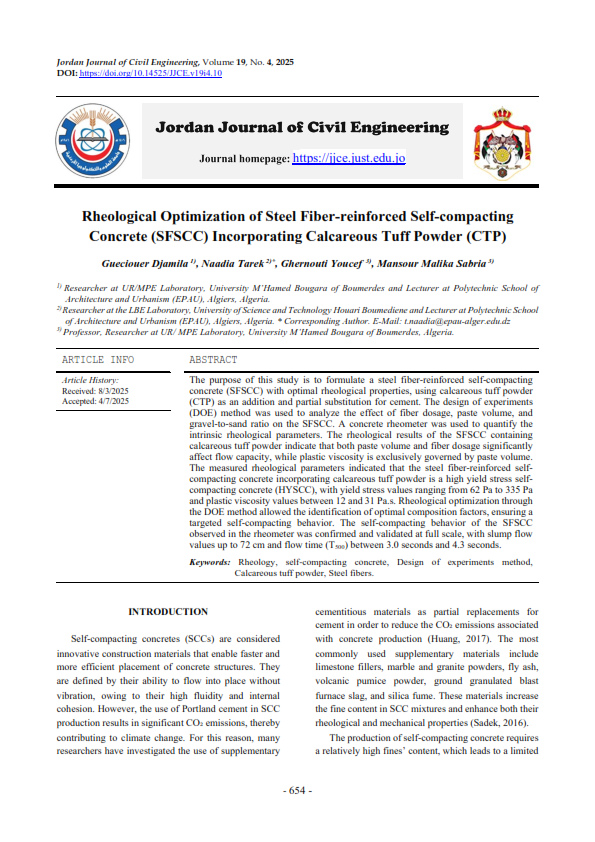 Jordan Journal of Civil Engineering, Volume 19, No. 4, 2025
DOI: https://doi.org/10.14525/JJCE.v19i4.10

Jordan Journal of Civil Engineering

Journal homepage: https://jjce.just.edu.jo

Rheological Optimization of Steel Fiber-reinforced Self-compacting Concrete (SFSCC) Incorporating Calcareous Tuff Powder (CTP)

Gueciouer Djamila $^{1)}$, Naadia Tarek $^{2)*}$, Ghernouti Youcef $^{3)}$, Mansour Malika Sabria $^{3)}$

$^{1)}$ Researcher at UR/MPE Laboratory, University M'Hamed Bougara of Boumerdes and Lecturer at Polytechnic School of Architecture and Urbanism (EPAU), Algiers, Algeria.
$^{2)}$ Researcher at the LBE Laboratory, University of Science and Technology Houari Boumediene and Lecturer at Polytechnic School of Architecture and Urbanism (EPAU), Algiers, Algeria. * Corresponding Author. E-Mail: t.naadia@epau-alger.edu.dz
$^{3)}$ Professor, Researcher at UR/ MPE Laboratory, University M'Hamed Bougara of Boumerdes, Algeria.

ARTICLE INFO

Article History:
Received: 8/3/2025
Accepted: 4/7/2025

ABSTRACT

The purpose of this study is to formulate a steel fiber-reinforced self-compacting concrete (SFSCC) with optimal rheological properties, using calcareous tuff powder (CTP) as an addition and partial substitution for cement. The design of experiments (DOE) method was used to analyze the effect of fiber dosage, paste volume, and gravel-to-sand ratio on the SFSCC. A concrete rheometer was used to quantify the intrinsic rheological parameters. The rheological results of the SFSCC containing calcareous tuff powder indicate that both paste volume and fiber dosage significantly affect flow capacity, while plastic viscosity is exclusively governed by paste volume. The measured rheological parameters indicated that the steel fiber-reinforced self-compacting concrete incorporating calcareous tuff powder is a high yield stress self-compacting concrete (HYSCC), with yield stress values ranging from 62 Pa to 335 Pa and plastic viscosity values between 12 and 31 Pa.s. Rheological optimization through the DOE method allowed the identification of optimal composition factors, ensuring a targeted self-compacting behavior. The self-compacting behavior of the SFSCC observed in the rheometer was confirmed and validated at full scale, with slump flow values up to 72 cm and flow time ($T_{500}$) between 3.0 seconds and 4.3 seconds.

Keywords: Rheology, self-compacting concrete, Design of experiments method, Calcareous tuff powder, Steel fibers.

INTRODUCTION

Self-compacting concretes (SCCs) are considered innovative construction materials that enable faster and more efficient placement of concrete structures. They are defined by their ability to flow into place without vibration, owing to their high fluidity and internal cohesion. However, the use of Portland cement in SCC production results in significant $CO_2$ emissions, thereby contributing to climate change. For this reason, many researchers have investigated the use of supplementary cementitious materials as partial replacements for cement in order to reduce the $CO_2$ emissions associated with concrete production (Huang, 2017). The most commonly used supplementary materials include limestone fillers, marble and granite powders, fly ash, volcanic pumice powder, ground granulated blast furnace slag, and silica fume. These materials increase the fine content in SCC mixtures and enhance both their rheological and mechanical properties (Sadek, 2016).

The production of self-compacting concrete requires a relatively high fines' content, which leads to a limited

- 654 -